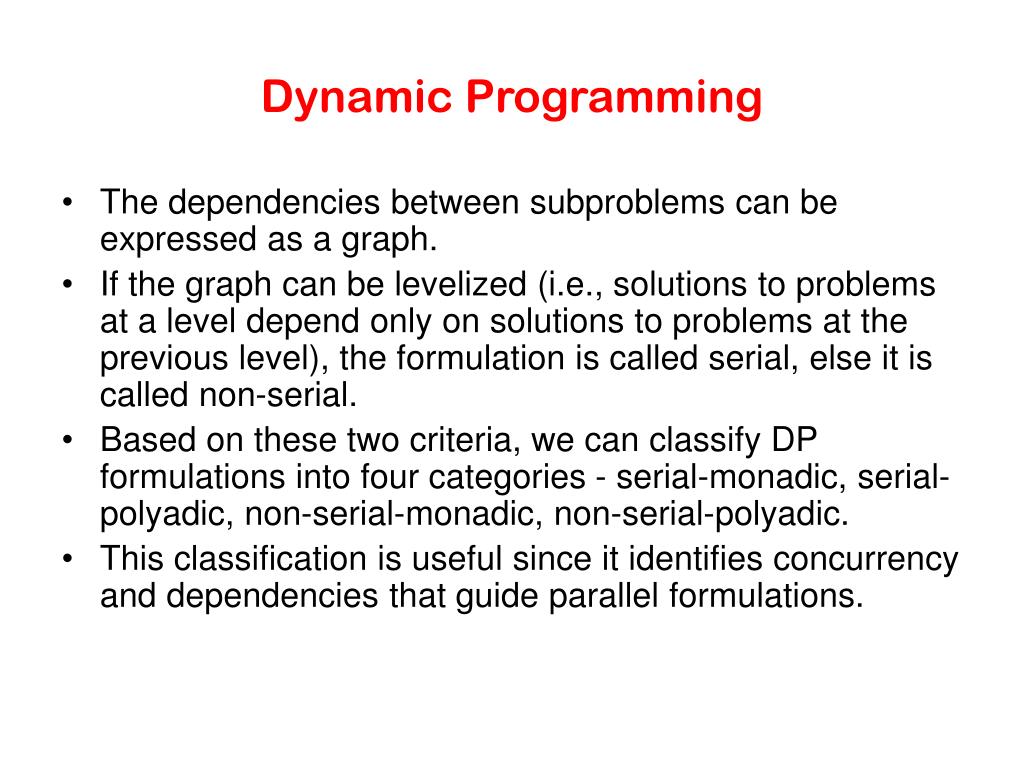 Dynamic Programming

• The dependencies between subproblems can be expressed as a graph.
• If the graph can be levelized (i.e., solutions to problems at a level depend only on solutions to problems at the previous level), the formulation is called serial, else it is called non-serial.
• Based on these two criteria, we can classify DP formulations into four categories - serial-monadic, serial-polyadic, non-serial-monadic, non-serial-polyadic.
• This classification is useful since it identifies concurrency and dependencies that guide parallel formulations.